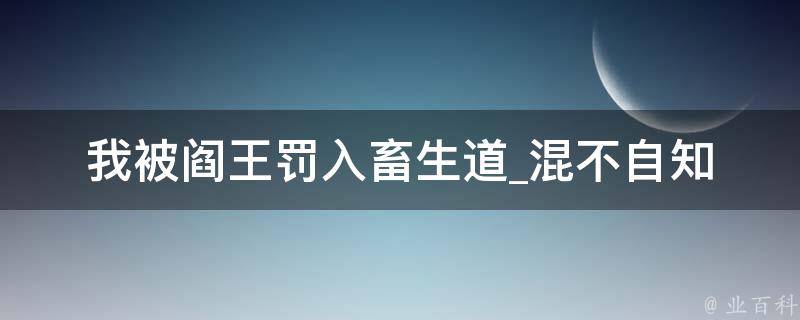 我被阎王罚入畜生道_混不自知

@ 业百科